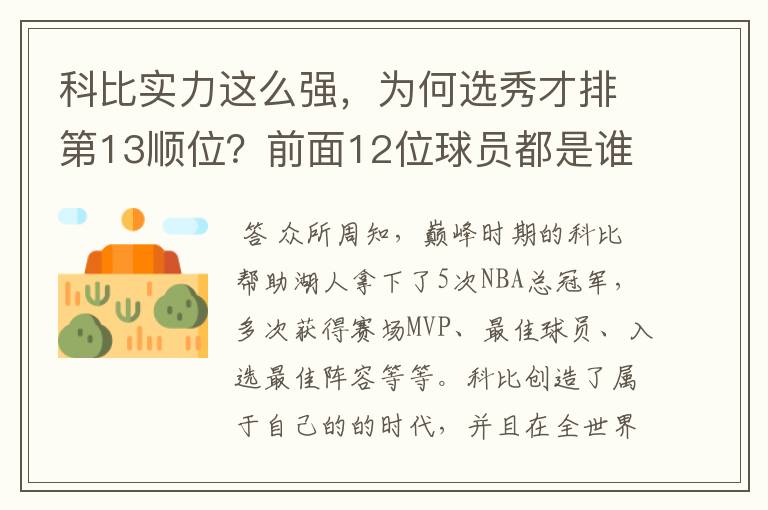 科比实力这么强，为何选秀才排第13顺位？前面12位球员都是谁

答 众所周知，巅峰时期的科比帮助湖人拿下了5次NBA总冠军，多次获得赛场MVP、最佳球员、入选最佳阵容等等。科比创造了属于自己的的时代，并且在全世界